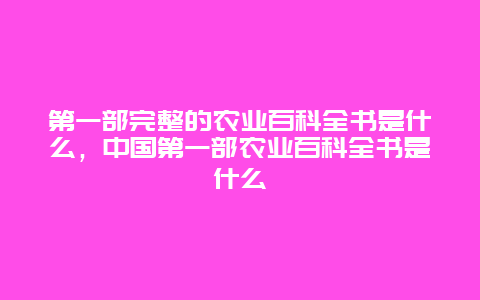 第一部完整的农业百科全书是什么，中国第一部农业百科全书是什么